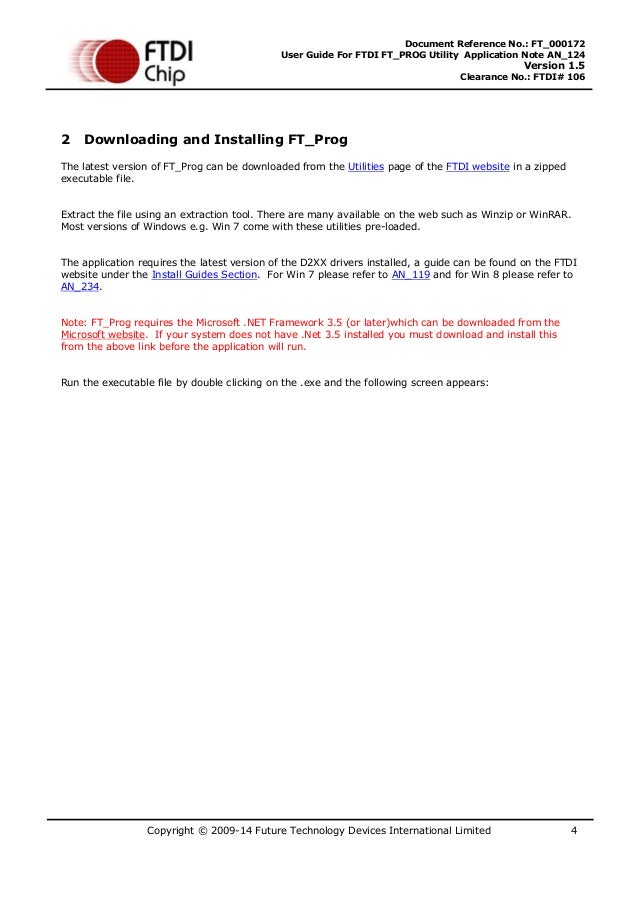 FTDI Chip

Document Reference No.: FT_000172
User Guide For FTDI FT_PROG Utility Application Note AN_124
Version 1.5
Clearance No.: FTDI# 106

2 Downloading and Installing FT_Prog

The latest version of FT_Prog can be downloaded from the Utilities page of the FTDI website in a zipped executable file.

Extract the file using an extraction tool. There are many available on the web such as Winzip or WinRAR. Most versions of Windows e.g. Win 7 come with these utilities pre-loaded.

The application requires the latest version of the D2XX drivers installed, a guide can be found on the FTDI website under the Install Guides Section. For Win 7 please refer to AN_119 and for Win 8 please refer to AN_234.

Note: FT_Prog requires the Microsoft .NET Framework 3.5 (or later)which can be downloaded from the Microsoft website. If your system does not have .Net 3.5 installed you must download and install this from the above link before the application will run.

Run the executable file by double clicking on the .exe and the following screen appears:

Copyright © 2009-14 Future Technology Devices International Limited 4